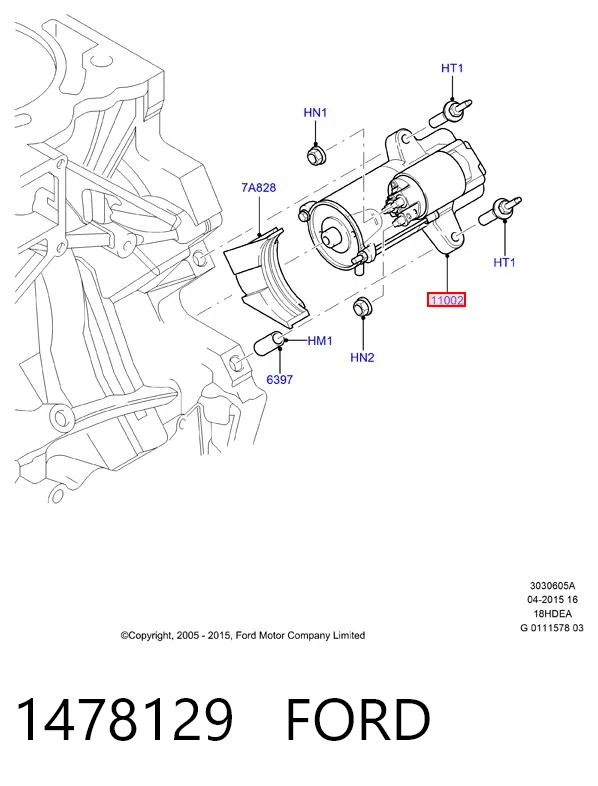 HT1

HN1

7A828

HT1

11002

HM1

HN2

6397

3030605A
04-2015 16
18HDEA
G 0111578 03

©Copyright, 2005 - 2015, Ford Motor Company Limited

1478129 FORD